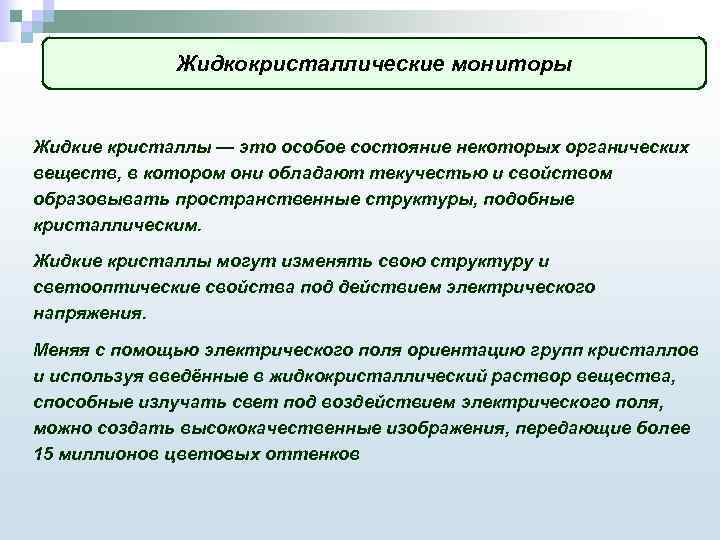 Жидкокристаллические мониторы

Жидкие кристаллы — это особое состояние некоторых органических веществ, в котором они обладают текучестью и свойством образовывать пространственные структуры, подобные кристаллическим.

Жидкие кристаллы могут изменять свою структуру и светооптические свойства под действием электрического напряжения.

Меняя с помощью электрического поля ориентацию групп кристаллов и используя введённые в жидкокристаллический раствор вещества, способные излучать свет под воздействием электрического поля, можно создать высококачественные изображения, передающие более 15 миллионов цветовых оттенков